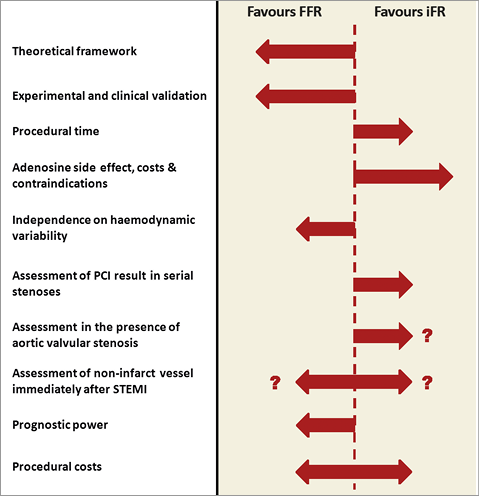 Favours FFR

Favours iFR

Theoretical framework

Experimental and clinical validation

Procedural time

Adenosine side effect, costs & contraindications

Independence on haemodynamic variability

Assessment of PCI result in serial stenoses

Assessment in the presence of aortic valvular stenosis

?

Assessment of non-infarct vessel immediately after STEMI

?

?

Prognostic power

Procedural costs